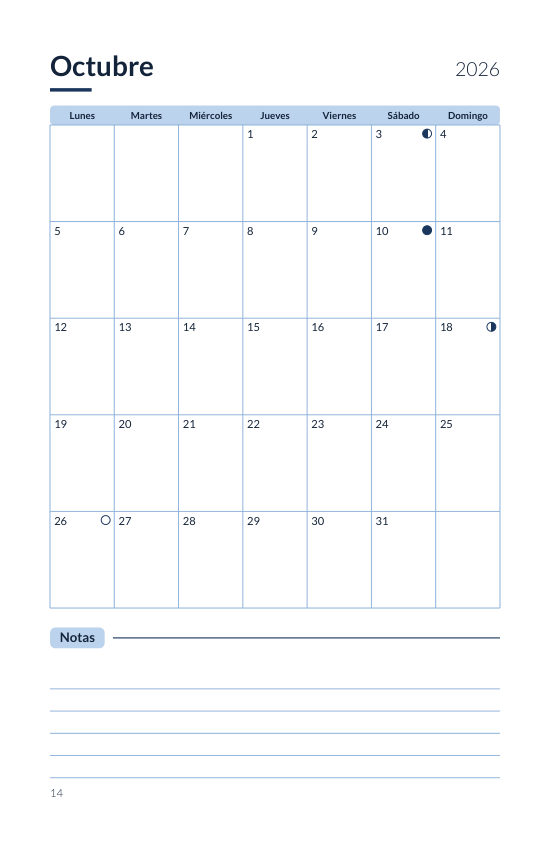 Octubre

2026

| Lunes | Martes | Miércoles | Jueves | Viernes | Sábado | Domingo |
|---|---|---|---|---|---|---|
| | | | 1 | 2 | 3 | 4 |
| 5 | 6 | 7 | 8 | 9 | 10 | 11 |
| 12 | 13 | 14 | 15 | 16 | 17 | 18 |
| 19 | 20 | 21 | 22 | 23 | 24 | 25 |
| 26 | 27 | 28 | 29 | 30 | 31 | |

Notas

14